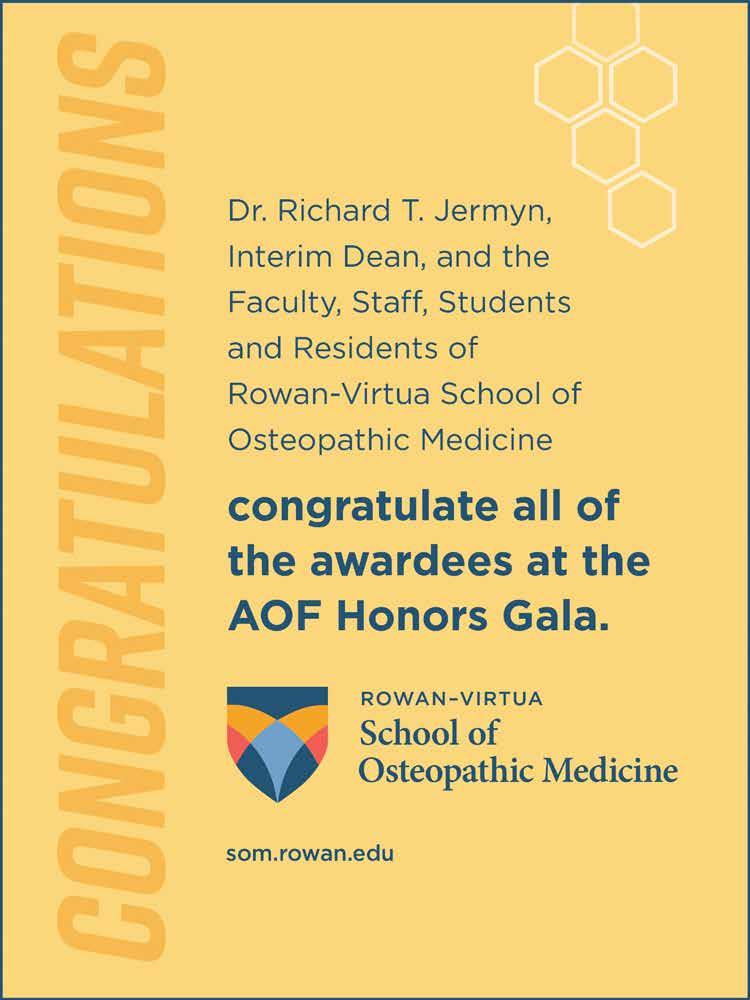 CONGRATULATIONS

Dr. Richard T. Jermyn, Interim Dean, and the Faculty, Staff, Students and Residents of Rowan-Virtua School of Osteopathic Medicine

congratulate all of the awardees at the AOF Honors Gala.

ROWAN-VIRTUA
School of Osteopathic Medicine

som.rowan.edu